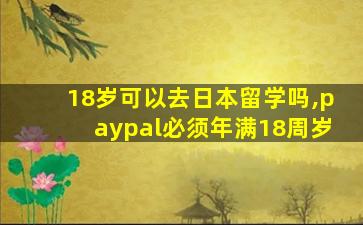 18岁可以去日本留学吗,paypal必须年满18周岁